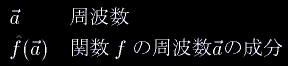 $\vec{a}$ 周波数

$\hat{f}(\vec{a})$ 関数 $f$ の周波数$\vec{a}$の成分